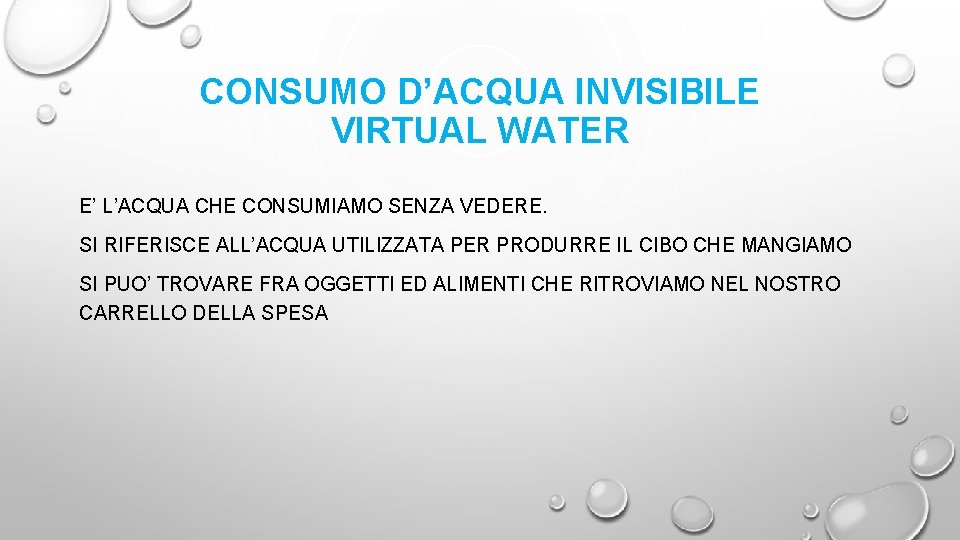 CONSUMO D’ACQUA INVISIBILE
VIRTUAL WATER

E’ L’ACQUA CHE CONSUMIAMO SENZA VEDERE.

SI RIFERISCE ALL’ACQUA UTILIZZATA PER PRODURRE IL CIBO CHE MANGIAMO

SI PUO’ TROVARE FRA OGGETTI ED ALIMENTI CHE RITROVIAMO NEL NOSTRO CARRELLO DELLA SPESA